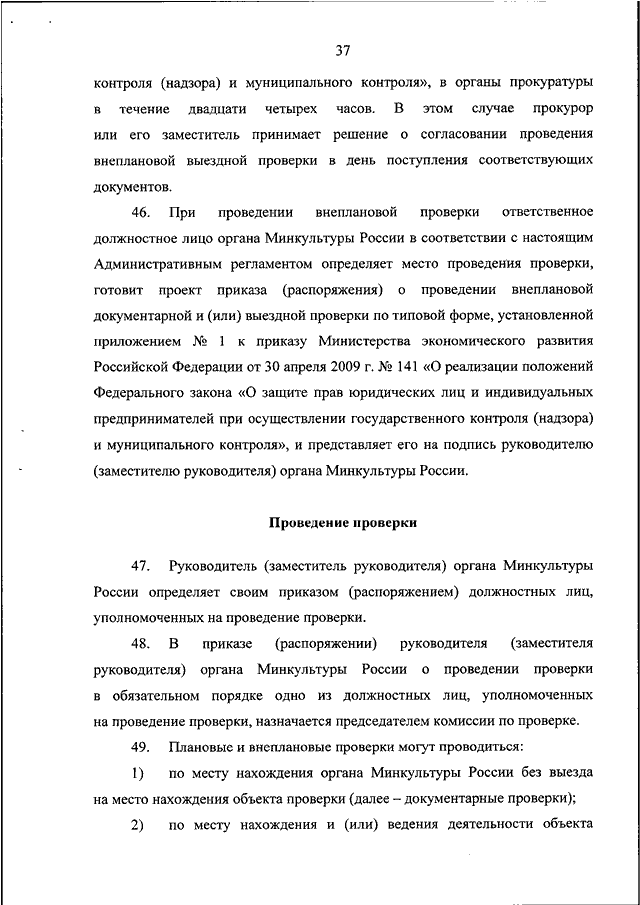 37

контроля (надзора) и муниципального контроля», в органы прокуратуры в течение двадцати четырех часов. В этом случае прокурор или его заместитель принимает решение о согласовании проведения внеплановой выездной проверки в день поступления соответствующих документов.

46. При проведении внеплановой проверки ответственное должностное лицо органа Минкультуры России в соответствии с настоящим Административным регламентом определяет место проведения проверки, готовит проект приказа (распоряжения) о проведении внеплановой документарной и (или) выездной проверки по типовой форме, установленной приложением № 1 к приказу Министерства экономического развития Российской Федерации от 30 апреля 2009 г. № 141 «О реализации положений Федерального закона «О защите прав юридических лиц и индивидуальных предпринимателей при осуществлении государственного контроля (надзора) и муниципального контроля», и представляет его на подпись руководителю (заместителю руководителя) органа Минкультуры России.

Проведение проверки

47. Руководитель (заместитель руководителя) органа Минкультуры России определяет своим приказом (распоряжением) должностных лиц, уполномоченных на проведение проверки.

48. В приказе (распоряжении) руководителя (заместителя руководителя) органа Минкультуры России о проведении проверки в обязательном порядке одно из должностных лиц, уполномоченных на проведение проверки, назначается председателем комиссии по проверке.

49. Плановые и внеплановые проверки могут проводиться:

1) по месту нахождения органа Минкультуры России без выезда на место нахождения объекта проверки (далее – документарные проверки);

2) по месту нахождения и (или) ведения деятельности объекта